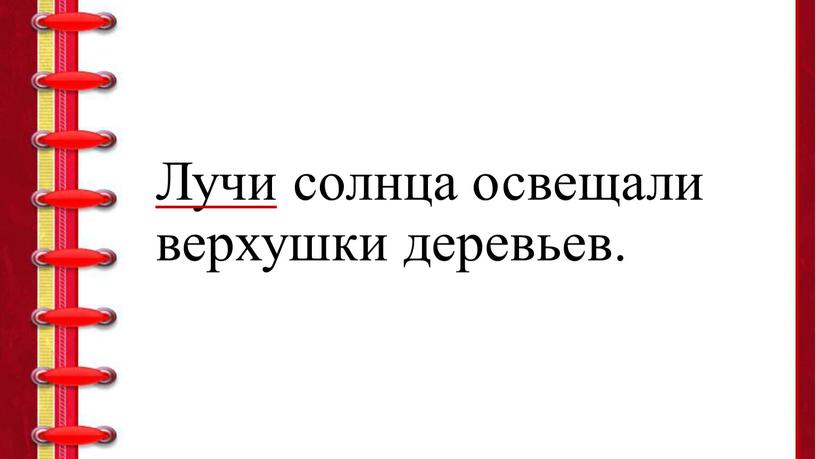 Лучи солнца освещали верхушки деревьев.